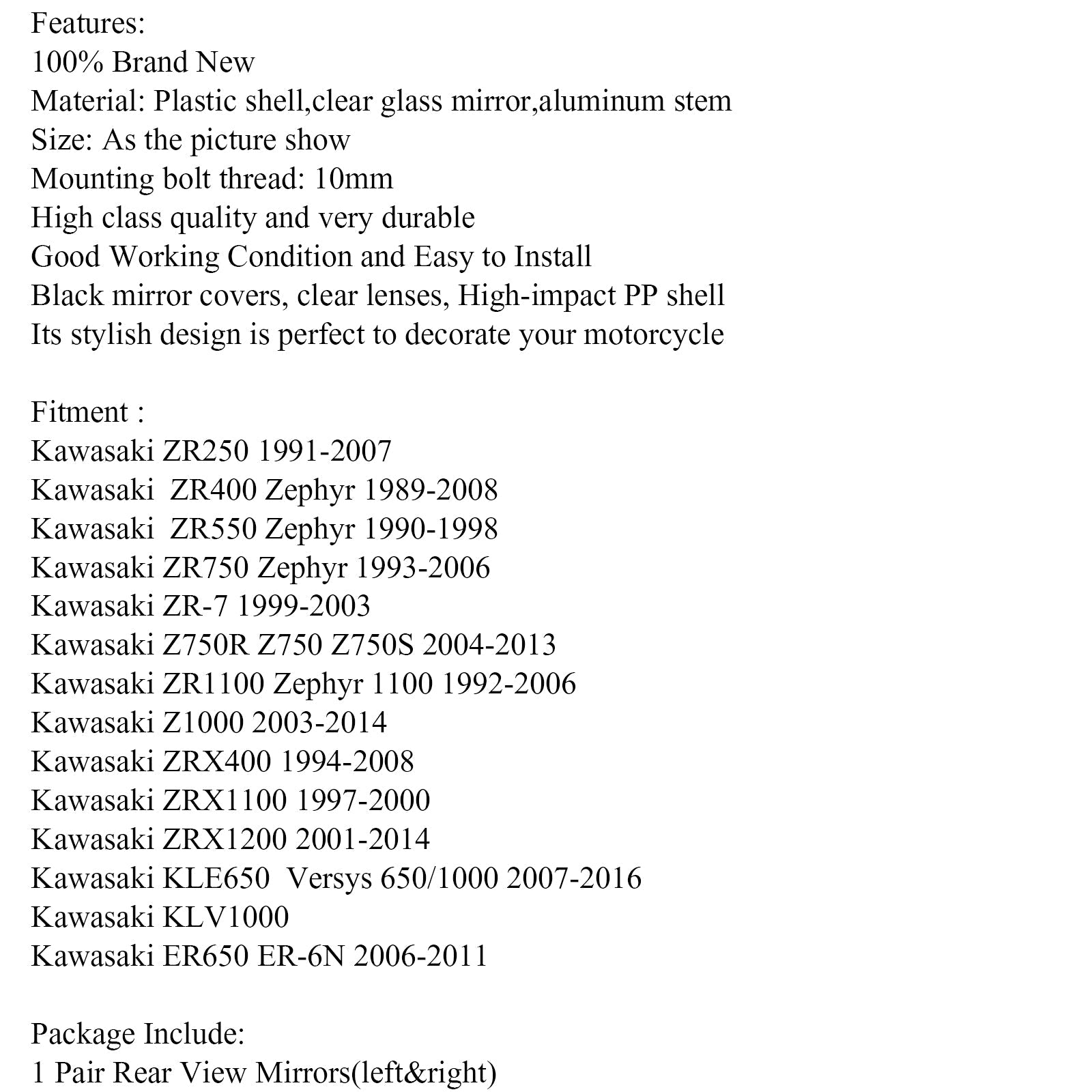 Features:
100% Brand New
Material: Plastic shell,clear glass mirror,aluminum stem
Size: As the picture show
Mounting bolt thread: 10mm
High class quality and very durable
Good Working Condition and Easy to Install
Black mirror covers, clear lenses, High-impact PP shell
Its stylish design is perfect to decorate your motorcycle

Fitment :
Kawasaki ZR250 1991-2007
Kawasaki ZR400 Zephyr 1989-2008
Kawasaki ZR550 Zephyr 1990-1998
Kawasaki ZR750 Zephyr 1993-2006
Kawasaki ZR-7 1999-2003
Kawasaki Z750R Z750 Z750S 2004-2013
Kawasaki ZR1100 Zephyr 1100 1992-2006
Kawasaki Z1000 2003-2014
Kawasaki ZRX400 1994-2008
Kawasaki ZRX1100 1997-2000
Kawasaki ZRX1200 2001-2014
Kawasaki KLE650 Versys 650/1000 2007-2016
Kawasaki KLV1000
Kawasaki ER650 ER-6N 2006-2011

Package Include:
1 Pair Rear View Mirrors(left&right)